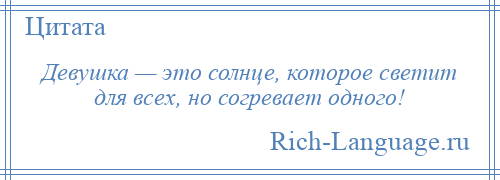 Цитата

Девушка — это солнце, которое светит для всех, но согревает одного!

Rich-Language.ru